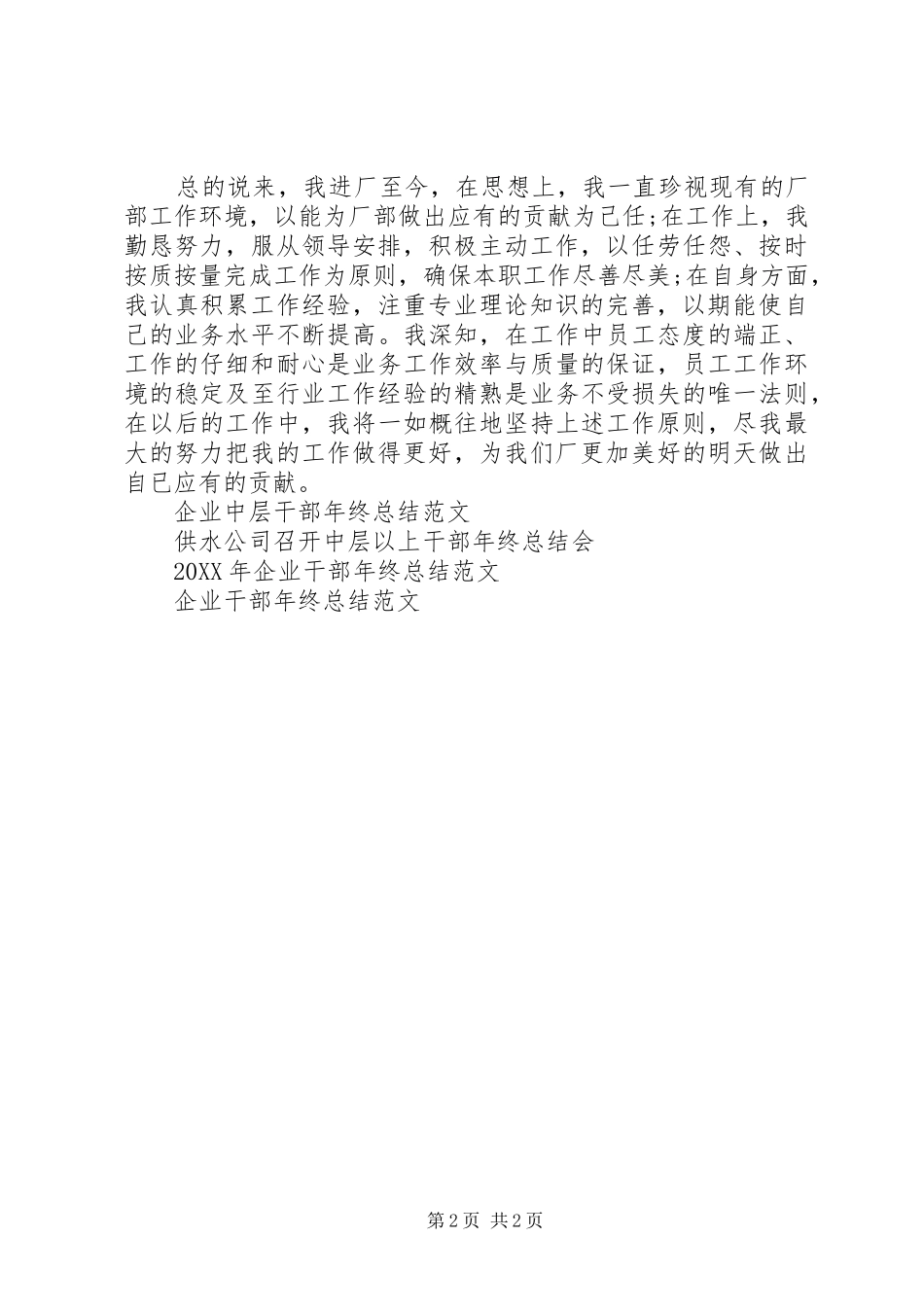 总的说来，我进厂至今，在思想上，我一直珍视现有的厂部工作环境，以能为厂部做出应有的贡献为己任;在工作上，我勤恳努力，服从领导安排，积极主动工作，以任劳任怨、按时按质按量完成工作为原则，确保本职工作尽善尽美;在自身方面，我认真积累工作经验，注重专业理论知识的完善，以期能使自己的业务水平不断提高。我深知，在工作中员工态度的端正、工作的仔细和耐心是业务工作效率与质量的保证，员工工作环境的稳定及至行业工作经验的精熟是业务不受损失的唯一法则，在以后的工作中，我将一如概往地坚持上述工作原则，尽我最大的努力把我的工作做得更好，为我们厂更加美好的明天做出自已应有的贡献。

企业中层干部年终总结范文

供水公司召开中层以上干部年终总结会

20XX 年企业干部年终总结范文

企业干部年终总结范文

第 2 页 共 2 页